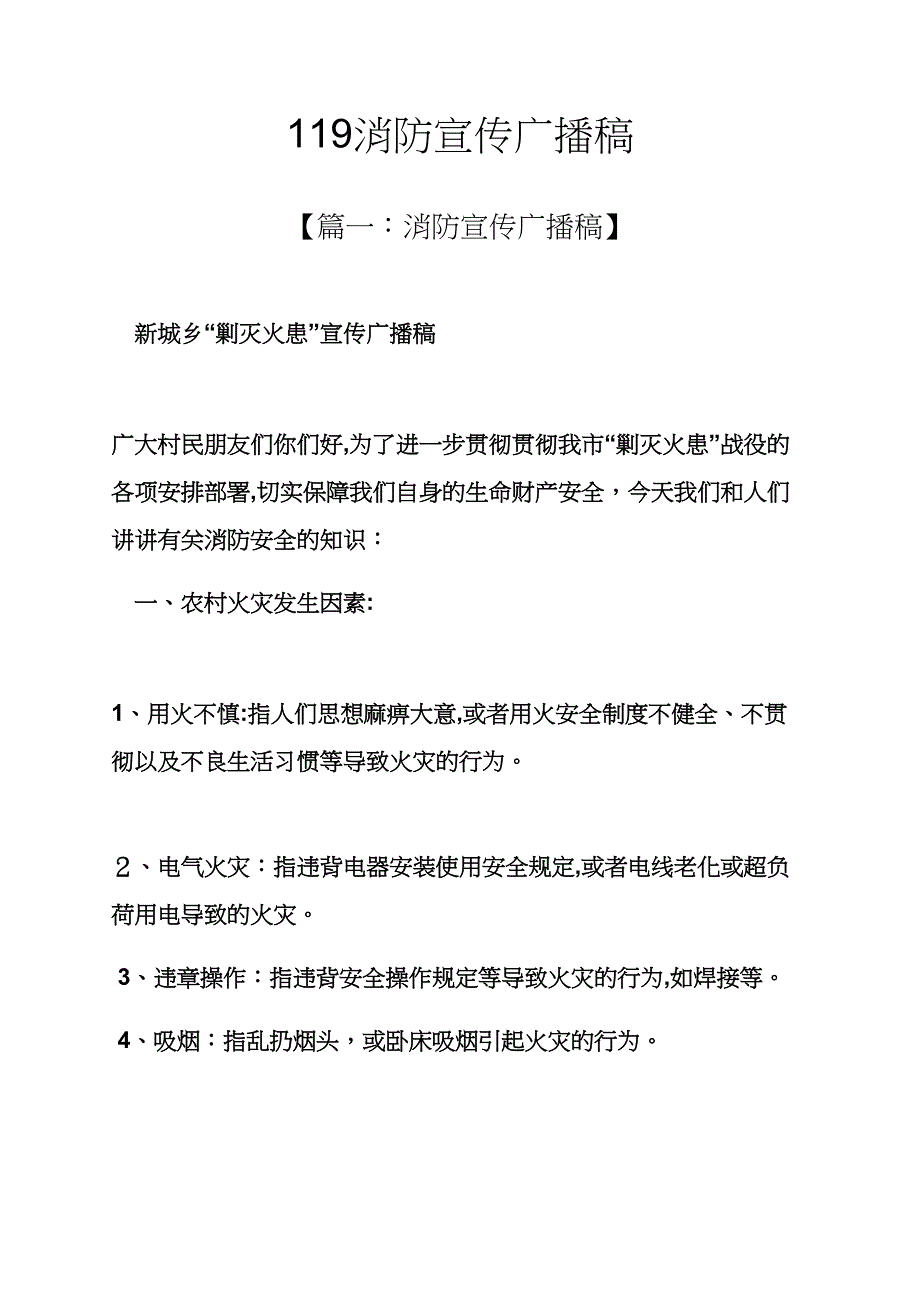 119消防宣传广播稿

【篇一：消防宣传广播稿】

新城乡“剿灭火患”宣传广播稿

广大村民朋友们你们好,为了进一步贯彻贯彻我市“剿灭火患”战役的各项安排部署,切实保障我们自身的生命财产安全，今天我们和人们讲讲有关消防安全的知识：

一、农村火灾发生因素:

1、用火不慎:指人们思想麻痹大意,或者用火安全制度不健全、不贯彻以及不良生活习惯等导致火灾的行为。

２、电气火灾：指违背电器安装使用安全规定,或者电线老化或超负荷用电导致的火灾。

3、违章操作：指违背安全操作规定等导致火灾的行为,如焊接等。

4、吸烟：指乱扔烟头，或卧床吸烟引起火灾的行为。